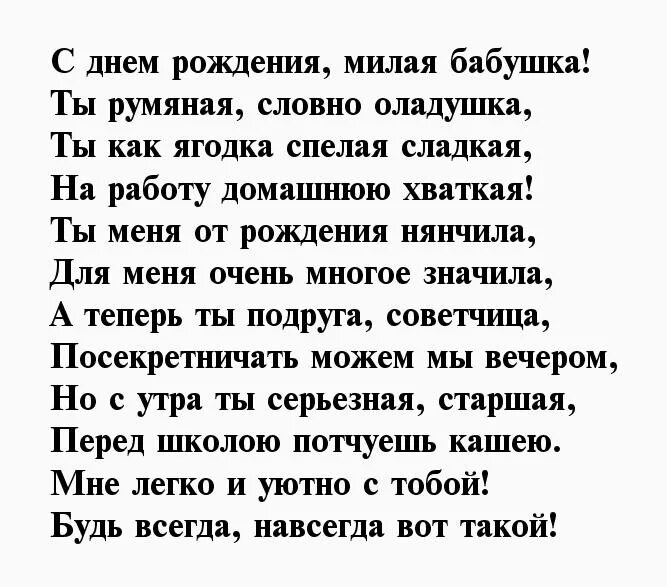 С днем рождения, милая бабушка!
Ты румяная, словно оладушка,
Ты как ягодка спелая сладкая,
На работу домашнюю хваткая!
Ты меня от рождения нянчила,
Для меня очень многое значила,
А теперь ты подруга, советчица,
Посекретничать можем мы вечером,
Но с утра ты серьезная, старшая,
Перед школою потчуешь кашею.
Мне легко и уютно с тобой!
Будь всегда, навсегда вот такой!